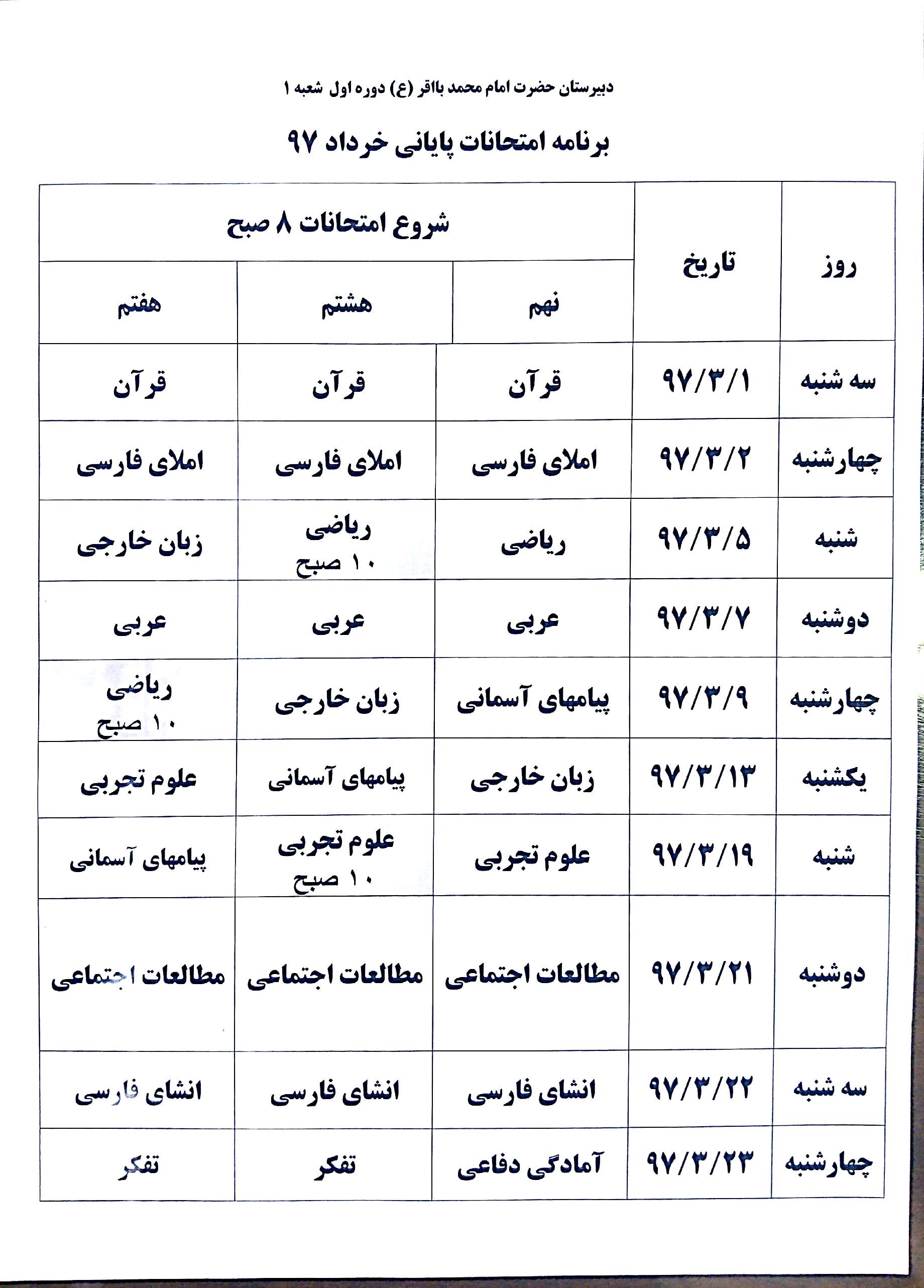 دبیرستان حضرت امام محمد باقر (ع) دوره اول شعبه ۱

برنامه امتحانات پایانی خرداد ۹۷

| روز | تاریخ | شروع امتحانات ۸ صبح | | |
|---|---|---|---|---|
| | | نهم | هشتم | هفتم |
| سه شنبه | ۹۷/۳/۱ | قرآن | قرآن | قرآن |
| چهارشنبه | ۹۷/۳/۲ | املای فارسی | املای فارسی | املای فارسی |
| شنبه | ۹۷/۳/۵ | ریاضی | ریاضی ۱۰ صبح | زبان خارجی |
| دوشنبه | ۹۷/۳/۷ | عربی | عربی | عربی |
| چهارشنبه | ۹۷/۳/۹ | پیامهای آسمانی | زبان خارجی | ریاضی ۱۰ صبح |
| یکشنبه | ۹۷/۳/۱۳ | زبان خارجی | پیامهای آسمانی | علوم تجربی |
| شنبه | ۹۷/۳/۱۹ | علوم تجربی | علوم تجربی ۱۰ صبح | پیامهای آسمانی |
| دوشنبه | ۹۷/۳/۲۱ | مطالعات اجتماعی | مطالعات اجتماعی | مطالعات اجتماعی |
| سه شنبه | ۹۷/۳/۲۲ | انشای فارسی | انشای فارسی | انشای فارسی |
| چهارشنبه | ۹۷/۳/۲۳ | آمادگی دفاعی | تفکر | تفکر |